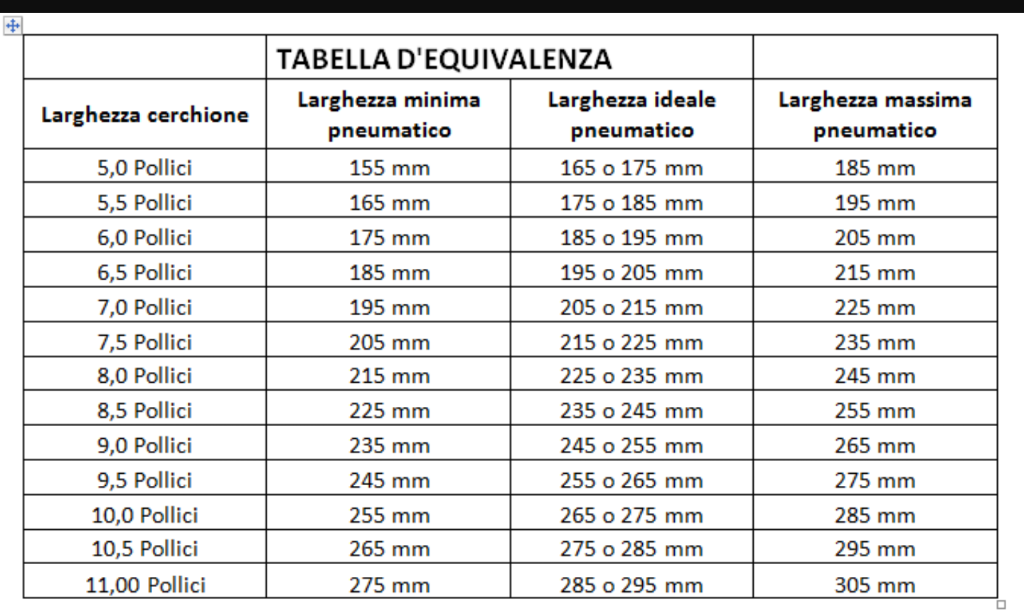 |  | TABELLA D'EQUIVALENZA |  |  |
|---|---|---|---|
| Larghezza cerchione | Larghezza minima pneumatico | Larghezza ideale pneumatico | Larghezza massima pneumatico |
| 5,0 Pollici | 155 mm | 165 o 175 mm | 185 mm |
| 5,5 Pollici | 165 mm | 175 o 185 mm | 195 mm |
| 6,0 Pollici | 175 mm | 185 o 195 mm | 205 mm |
| 6,5 Pollici | 185 mm | 195 o 205 mm | 215 mm |
| 7,0 Pollici | 195 mm | 205 o 215 mm | 225 mm |
| 7,5 Pollici | 205 mm | 215 o 225 mm | 235 mm |
| 8,0 Pollici | 215 mm | 225 o 235 mm | 245 mm |
| 8,5 Pollici | 225 mm | 235 o 245 mm | 255 mm |
| 9,0 Pollici | 235 mm | 245 o 255 mm | 265 mm |
| 9,5 Pollici | 245 mm | 255 o 265 mm | 275 mm |
| 10,0 Pollici | 255 mm | 265 o 275 mm | 285 mm |
| 10,5 Pollici | 265 mm | 275 o 285 mm | 295 mm |
| 11,00 Pollici | 275 mm | 285 o 295 mm | 305 mm |